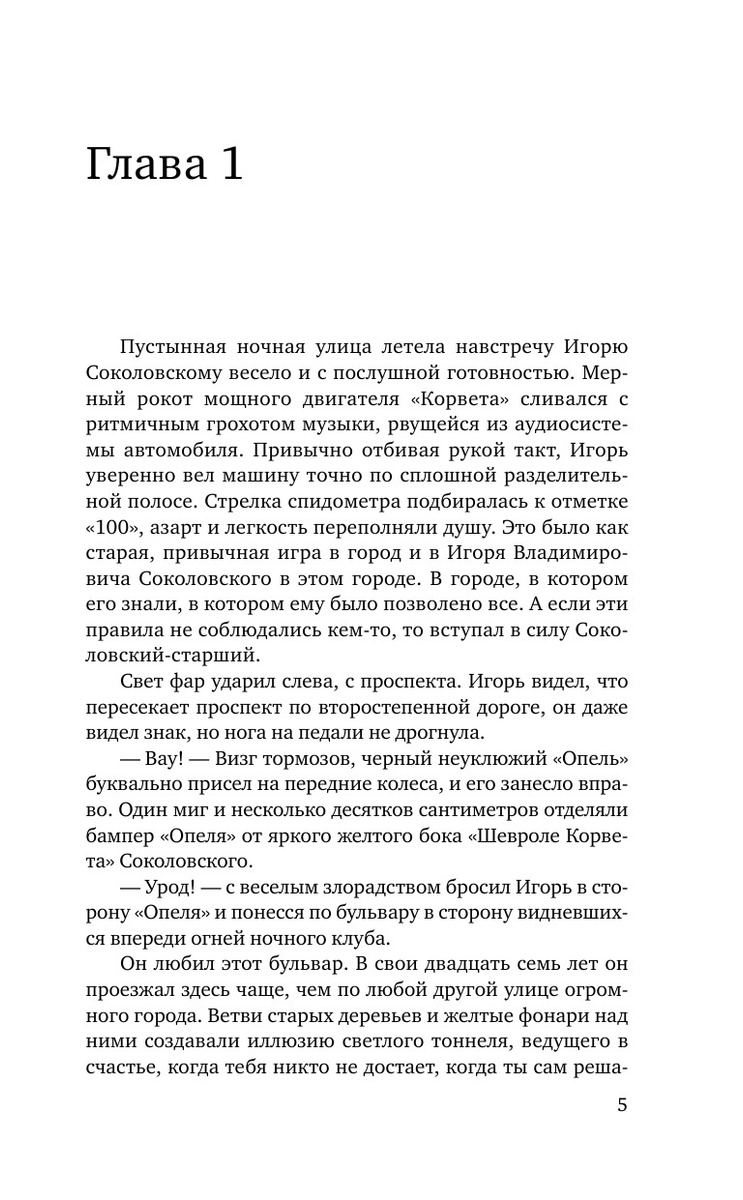 Глава 1

Пустынная ночная улица летела навстречу Игорю Соколовскому весело и с послушной готовностью. Мерный рокот мощного двигателя «Корвета» сливался с ритмичным грохотом музыки, рвущейся из аудиосистемы автомобиля. Привычно отбивая рукой такт, Игорь уверенно вел машину точно по сплошной разделительной полосе. Стрелка спидометра подбиралась к отметке «100», азарт и легкость переполняли душу. Это было как старая, привычная игра в город и в Игоря Владимировича Соколовского в этом городе. В городе, в котором его знали, в котором ему было позволено все. А если эти правила не соблюдались кем-то, то вступал в силу Соколовский-старший.

Свет фар ударил слева, с проспекта. Игорь видел, что пересекает проспект по второстепенной дороге, он даже видел знак, но нога на педали не дрогнула.

— Вау! — Визг тормозов, черный неуклюжий «Опель» буквально присел на передние колеса, и его занесло вправо. Один миг и несколько десятков сантиметров отделяли бампер «Опеля» от яркого желтого бока «Шевроле Корвета» Соколовского.

— Урод! — с веселым злорадством бросил Игорь в сторону «Опеля» и понесся по бульвару в сторону видневшихся впереди огней ночного клуба.

Он любил этот бульвар. В свои двадцать семь лет он проезжал здесь чаще, чем по любой другой улице огромного города. Ветви старых деревьев и желтые фонари над ними создавали иллюзию светлого тоннеля, ведущего в счастье, когда тебя никто не достает, когда ты сам реша-

5